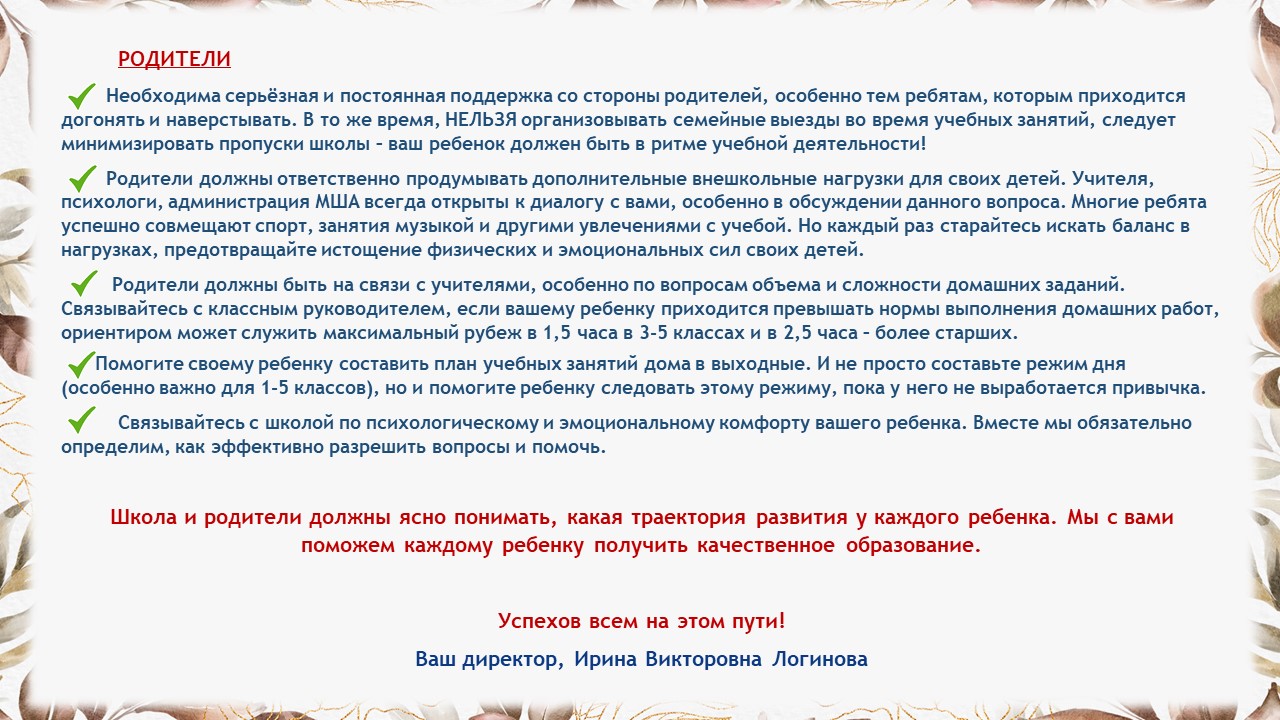 РОДИТЕЛИ

Необходима серьёзная и постоянная поддержка со стороны родителей, особенно тем ребятам, которым приходится догонять и наверстывать. В то же время, НЕЛЬЗЯ организовывать семейные выезды во время учебных занятий, следует минимизировать пропуски школы – ваш ребенок должен быть в ритме учебной деятельности!

Родители должны ответственно продумывать дополнительные внешкольные нагрузки для своих детей. Учителя, психологи, администрация МША всегда открыты к диалогу с вами, особенно в обсуждении данного вопроса. Многие ребята успешно совмещают спорт, занятия музыкой и другими увлечениями с учебой. Но каждый раз старайтесь искать баланс в нагрузках, предотвращайте истощение физических и эмоциональных сил своих детей.

Родители должны быть на связи с учителями, особенно по вопросам объема и сложности домашних заданий. Связывайтесь с классным руководителем, если вашему ребенку приходится превышать нормы выполнения домашних работ, ориентиром может служить максимальный рубеж в 1,5 часа в 3-5 классах и в 2,5 часа – более старших.

Помогите своему ребенку составить план учебных занятий дома в выходные. И не просто составьте режим дня (особенно важно для 1-5 классов), но и помогите ребенку следовать этому режиму, пока у него не выработается привычка.

Связывайтесь с школой по психологическому и эмоциональному комфорту вашего ребенка. Вместе мы обязательно определим, как эффективно разрешить вопросы и помочь.

Школа и родители должны ясно понимать, какая траектория развития у каждого ребенка. Мы с вами поможем каждому ребенку получить качественное образование.

Успехов всем на этом пути!

Ваш директор, Ирина Викторовна Логинова